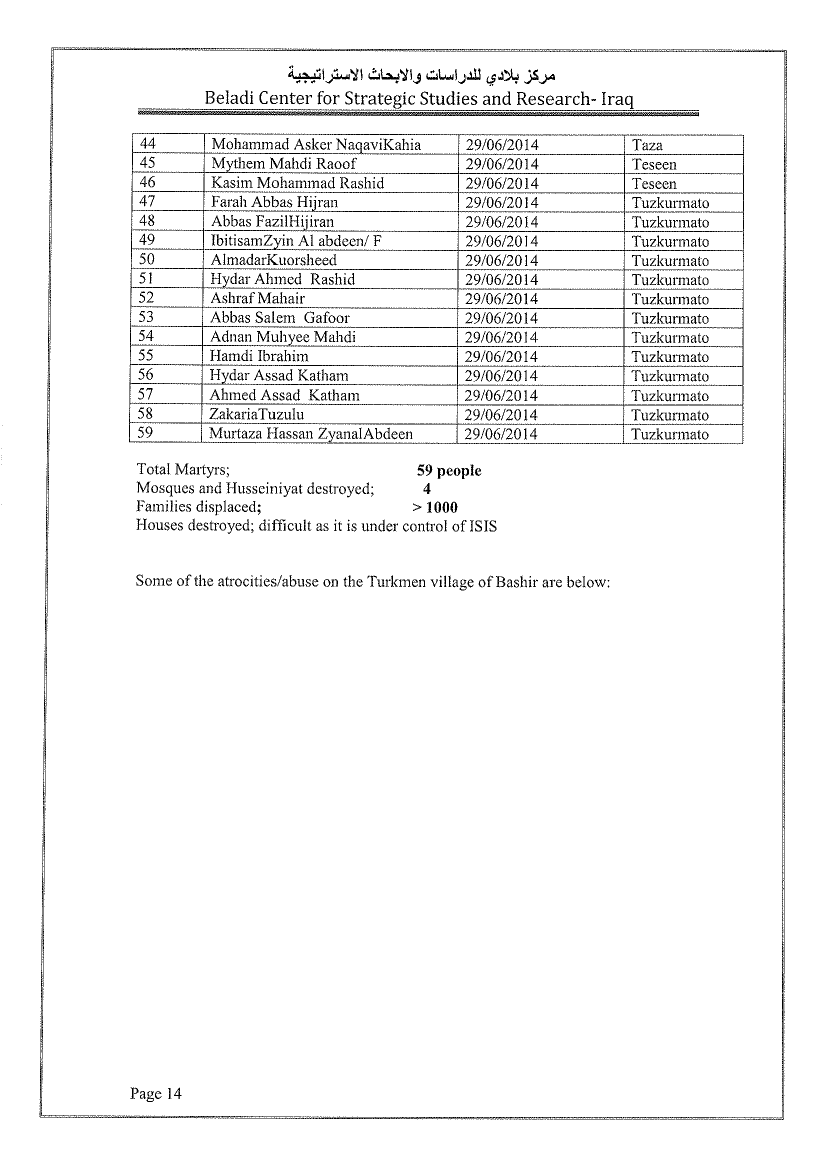 مركز بلادي للدراسات والابحاث الاستراتيجية
Beladi Center for Strategic Studies and Research- Iraq

| 44 | Mohammad Asker NaqaviKahia | 29/06/2014 | Taza |
|---|---|---|---|
| 45 | Mythem Mahdi Raoof | 29/06/2014 | Teseen |
| 46 | Kasim Mohammad Rashid | 29/06/2014 | Teseen |
| 47 | Farah Abbas Hijran | 29/06/2014 | Tuzkurmato |
| 48 | Abbas FazilHijiran | 29/06/2014 | Tuzkurmato |
| 49 | IbitisamZyin Al abdeen/ F | 29/06/2014 | Tuzkurmato |
| 50 | AlmadarKuorsheed | 29/06/2014 | Tuzkurmato |
| 51 | Hydar Ahmed Rashid | 29/06/2014 | Tuzkurmato |
| 52 | Ashraf Mahair | 29/06/2014 | Tuzkurmato |
| 53 | Abbas Salem Gafoor | 29/06/2014 | Tuzkurmato |
| 54 | Adnan Muhyee Mahdi | 29/06/2014 | Tuzkurmato |
| 55 | Hamdi Ibrahim | 29/06/2014 | Tuzkurmato |
| 56 | Hydar Assad Katham | 29/06/2014 | Tuzkurmato |
| 57 | Ahmed Assad Katham | 29/06/2014 | Tuzkurmato |
| 58 | ZakariaTuzulu | 29/06/2014 | Tuzkurmato |
| 59 | Murtaza Hassan ZyanalAbdeen | 29/06/2014 | Tuzkurmato |

Total Martyrs; 59 people
Mosques and Husseiniyat destroyed; 4
Families displaced; > 1000
Houses destroyed; difficult as it is under control of ISIS

Some of the atrocities/abuse on the Turkmen village of Bashir are below:

Page 14